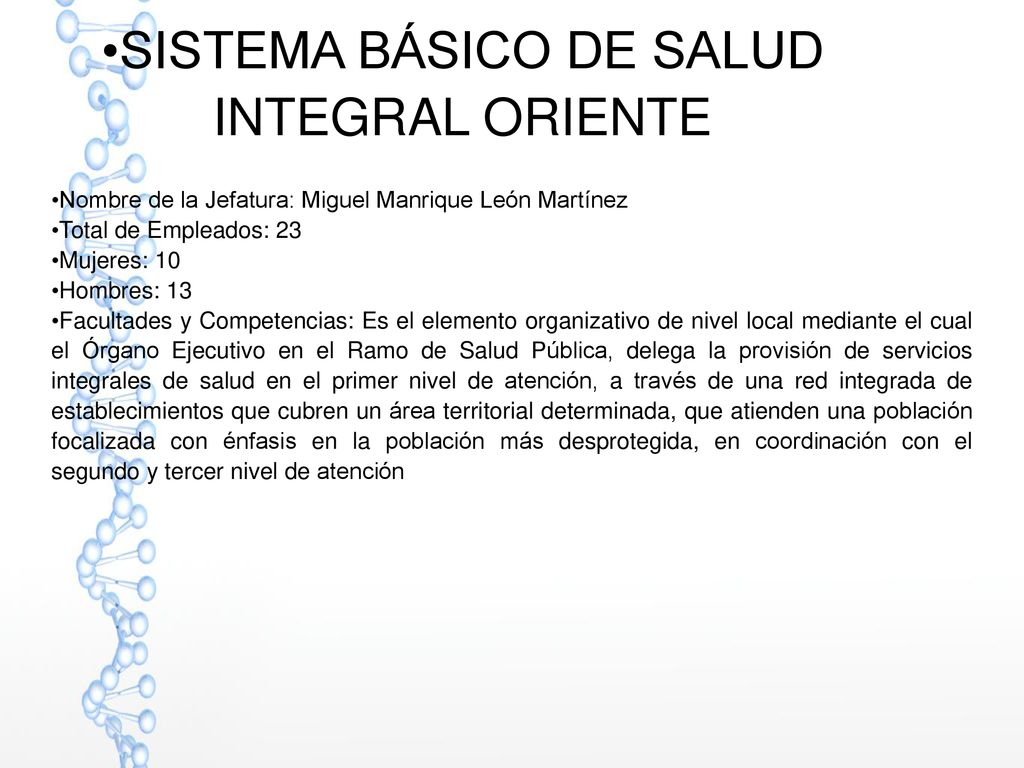 •SISTEMA BÁSICO DE SALUD INTEGRAL ORIENTE

•Nombre de la Jefatura: Miguel Manrique León Martínez
•Total de Empleados: 23
•Mujeres: 10
•Hombres: 13
•Facultades y Competencias: Es el elemento organizativo de nivel local mediante el cual el Órgano Ejecutivo en el Ramo de Salud Pública, delega la provisión de servicios integrales de salud en el primer nivel de atención, a través de una red integrada de establecimientos que cubren un área territorial determinada, que atienden una población focalizada con énfasis en la población más desprotegida, en coordinación con el segundo y tercer nivel de atención